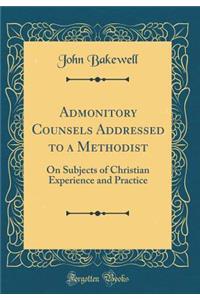 John Bakewell

Admonitory Counsels Addressed to a Methodist

On Subjects of Christian Experience and Practice

Forgotten Books